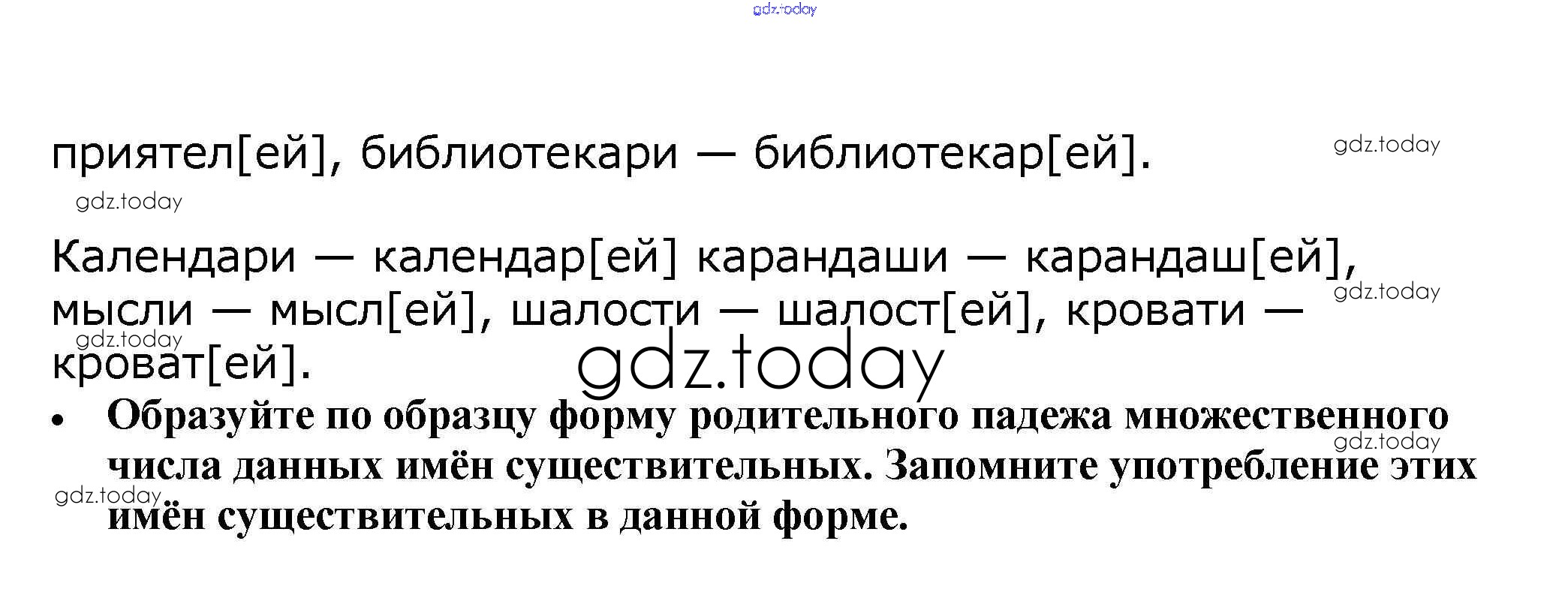 приятел[ей], библиотекари — библиотекар[ей].

Календари — календар[ей] карандаши — карандаш[ей], мысли — мысл[ей], шалости — шалост[ей], кровати — кроват[ей].

• Образуйте по образцу форму родительного падежа множественного числа данных имён существительных. Запомните употребление этих имён существительных в данной форме.

gdz.today